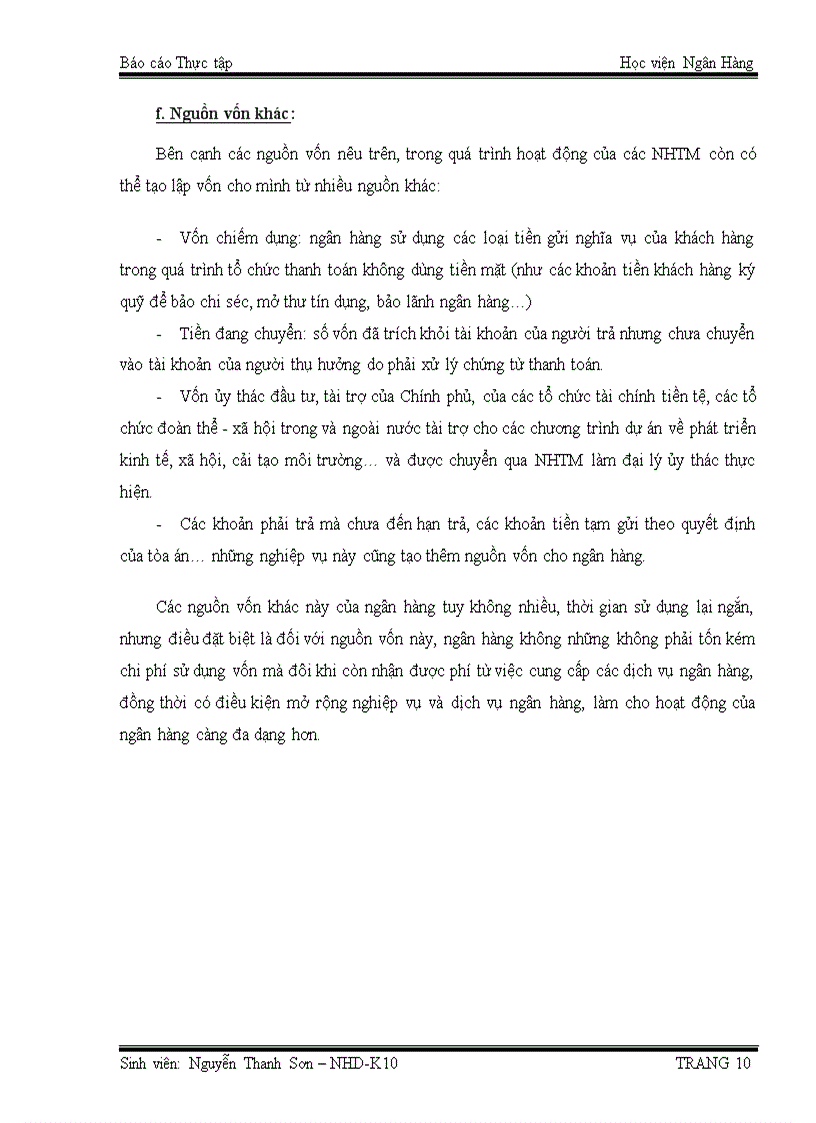 Báo cáo Thực tập

Học viện Ngân Hàng

f. Nguồn vốn khác:

Bên cạnh các nguồn vốn nêu trên, trong quá trình hoạt động của các NHTM còn có thể tạo lập vốn cho mình từ nhiều nguồn khác:

- Vốn chiếm dụng: ngân hàng sử dụng các loại tiền gửi nghĩa vụ của khách hàng trong quá trình tổ chức thanh toán không dùng tiền mặt (như các khoản tiền khách hàng ký quỹ để bảo chi séc, mở thư tín dụng, bảo lãnh ngân hàng…)

- Tiền đang chuyển: số vốn đã trích khỏi tài khoản của người trả nhưng chưa chuyển vào tài khoản của người thụ hưởng do phải xử lý chứng từ thanh toán.

- Vốn ủy thác đầu tư, tài trợ của Chính phủ, của các tổ chức tài chính tiền tệ, các tổ chức đoàn thể - xã hội trong và ngoài nước tài trợ cho các chương trình dự án về phát triển kinh tế, xã hội, cải tạo môi trường… và được chuyển qua NHTM làm đại lý ủy thác thực hiện.

- Các khoản phải trả mà chưa đến hạn trả, các khoản tiền tạm gửi theo quyết định của tòa án… những nghiệp vụ này cũng tạo thêm nguồn vốn cho ngân hàng.

Các nguồn vốn khác này của ngân hàng tuy không nhiều, thời gian sử dụng lại ngắn, nhưng điều đặt biệt là đối với nguồn vốn này, ngân hàng không những không phải tốn kém chi phí sử dụng vốn mà đôi khi còn nhận được phí từ việc cung cấp các dịch vụ ngân hàng, đồng thời có điều kiện mở rộng nghiệp vụ và dịch vụ ngân hàng, làm cho hoạt động của ngân hàng càng đa dạng hơn.

Sinh viên: Nguyễn Thanh Sơn – NHD-K10

TRANG 10